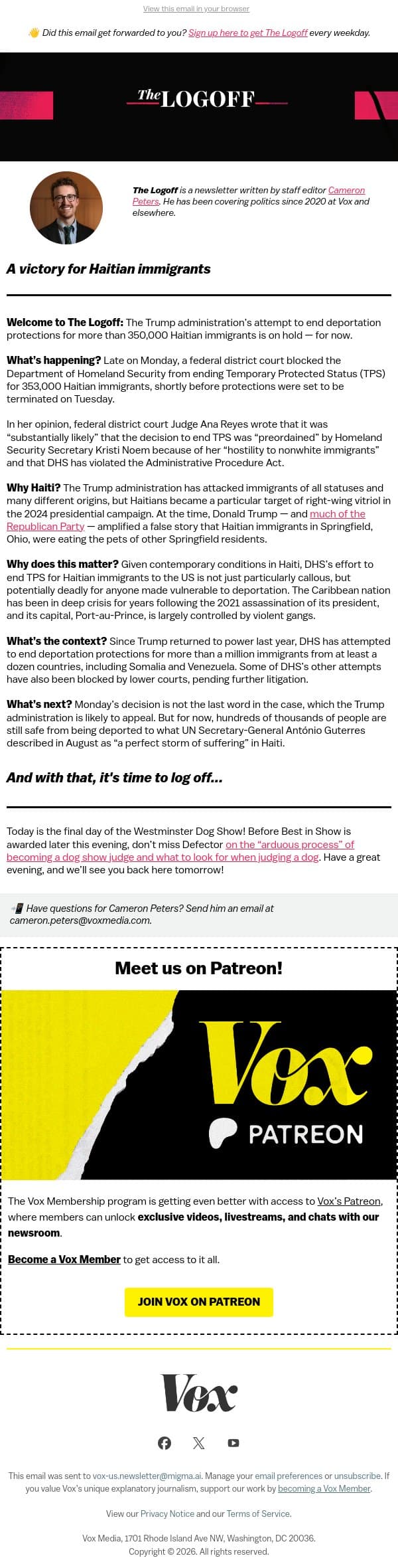 View this email in your browser

👋 Did this email get forwarded to you? Sign up here to get The Logoff every weekday.

The LOGOFF

The Logoff is a newsletter written by staff editor Cameron Peters. He has been covering politics since 2020 at Vox and elsewhere.

A victory for Haitian immigrants

Welcome to The Logoff: The Trump administration's attempt to end deportation protections for more than 350,000 Haitian immigrants is on hold — for now.

What's happening? Late on Monday, a federal district court blocked the Department of Homeland Security from ending Temporary Protected Status (TPS) for 353,000 Haitian immigrants, shortly before protections were set to be terminated on Tuesday.

In her opinion, federal district court Judge Ana Reyes wrote that it was "substantially likely" that the decision to end TPS was "preordained" by Homeland Security Secretary Kristi Noem because of her "hostility to nonwhite immigrants" and that DHS has violated the Administrative Procedure Act.

Why Haiti? The Trump administration has attacked immigrants of all statuses and many different origins, but Haitians became a particular target of right-wing vitriol in the 2024 presidential campaign. At the time, Donald Trump — and much of the Republican Party — amplified a false story that Haitian immigrants in Springfield, Ohio, were eating the pets of other Springfield residents.

Why does this matter? Given contemporary conditions in Haiti, DHS's effort to end TPS for Haitian immigrants to the US is not just particularly callous, but potentially deadly for anyone made vulnerable to deportation. The Caribbean nation has been in deep crisis for years following the 2021 assassination of its president, and its capital, Port-au-Prince, is largely controlled by violent gangs.

What's the context? Since Trump returned to power last year, DHS has attempted to end deportation protections for more than a million immigrants from at least a dozen countries, including Somalia and Venezuela. Some of DHS's other attempts have also been blocked by lower courts, pending further litigation.

What's next? Monday's decision is not the last word in the case, which the Trump administration is likely to appeal. But for now, hundreds of thousands of people are still safe from being deported to what UN Secretary-General António Guterres described in August as "a perfect storm of suffering" in Haiti.

And with that, it's time to log off...

Today is the final day of the Westminster Dog Show! Before Best in Show is awarded later this evening, don't miss Defector on the "arduous process" of becoming a dog show judge and what to look for when judging a dog. Have a great evening, and we'll see you back here tomorrow!

📲 Have questions for Cameron Peters? Send him an email at cameron.peters@voxmedia.com.

Meet us on Patreon!

Vox
PATREON

The Vox Membership program is getting even better with access to Vox's Patreon, where members can unlock exclusive videos, livestreams, and chats with our newsroom.

Become a Vox Member to get access to it all.

JOIN VOX ON PATREON

Vox

This email was sent to vox-us.newsletter@migma.ai. Manage your email preferences or unsubscribe. If you value Vox's unique explanatory journalism, support our work by becoming a Vox Member.

View our Privacy Notice and our Terms of Service.

Vox Media, 1701 Rhode Island Ave NW, Washington, DC 20036.
Copyright © 2026. All rights reserved.